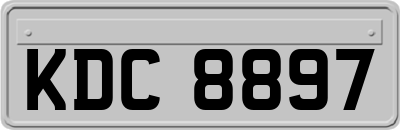 KDC 8897